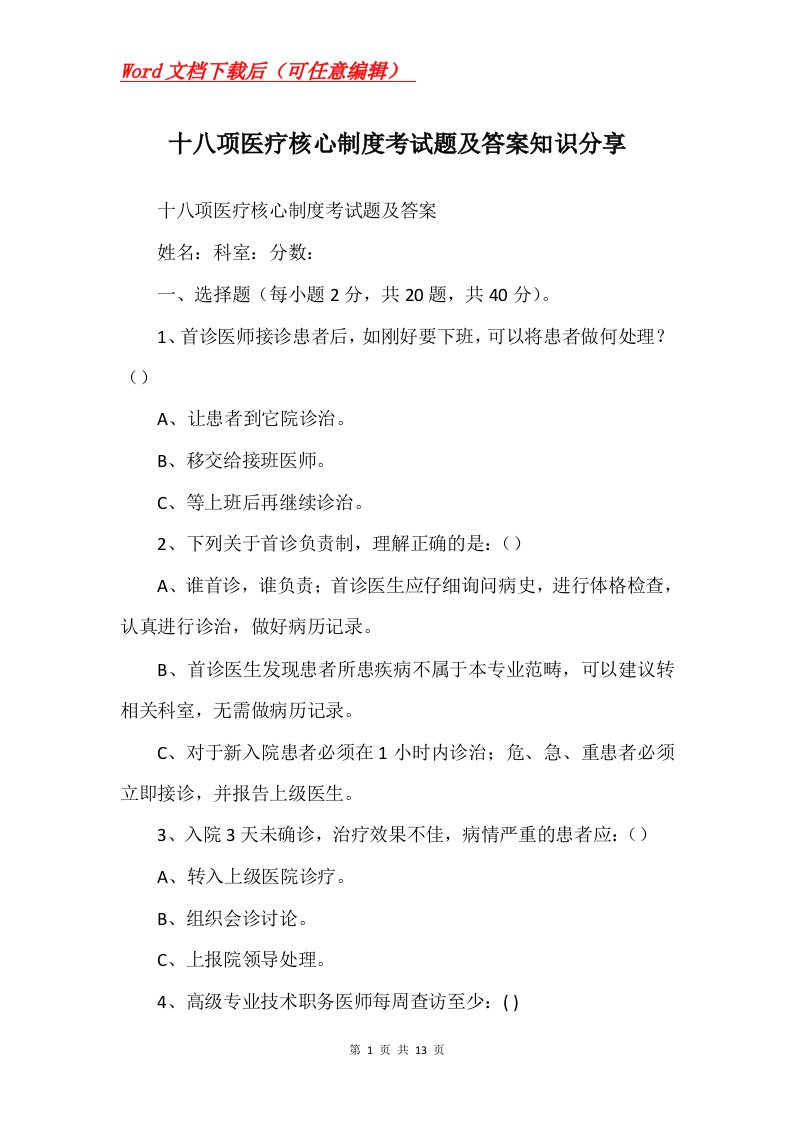 Word文档下载后（可任意编辑）

十八项医疗核心制度考试题及答案知识分享

十八项医疗核心制度考试题及答案

姓名：科室：分数：

一、选择题（每小题2分，共20题，共40分）。

1、首诊医师接诊患者后，如刚好要下班，可以将患者做何处理？（）

A、让患者到它院诊治。

B、移交给接班医师。

C、等上班后再继续诊治。

2、下列关于首诊负责制，理解正确的是：（）

A、谁首诊，谁负责；首诊医生应仔细询问病史，进行体格检查，认真进行诊治，做好病历记录。

B、首诊医生发现患者所患疾病不属于本专业范畴，可以建议转相关科室，无需做病历记录。

C、对于新入院患者必须在1小时内诊治；危、急、重患者必须立即接诊，并报告上级医生。

3、入院3天未确诊，治疗效果不佳，病情严重的患者应：（）

A、转入上级医院诊疗。

B、组织会诊讨论。

C、上报院领导处理。

4、高级专业技术职务医师每周查访至少：( )

第 1 页 共 13 页